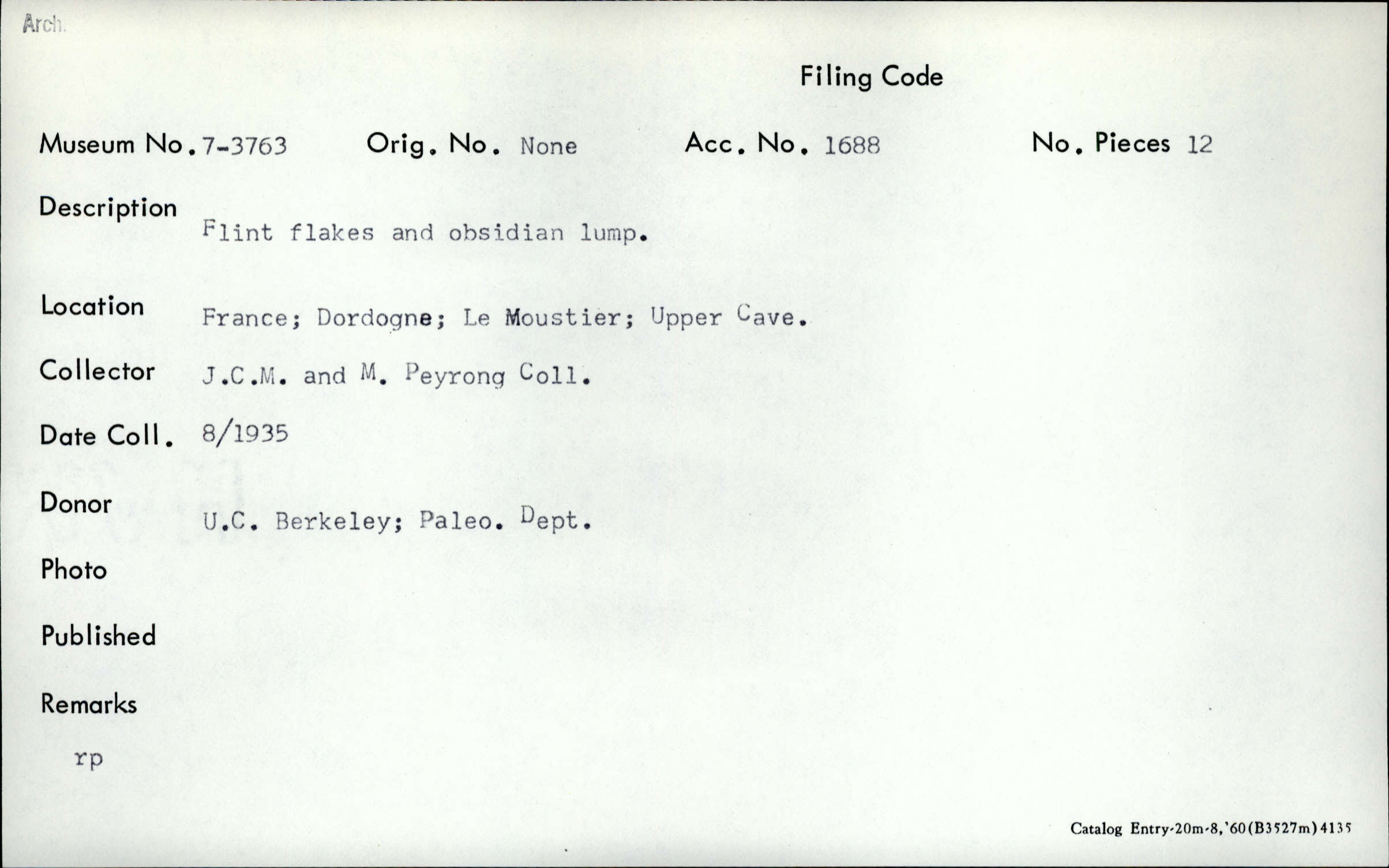 Arch.

Filing Code

Museum No. 7-3763 Orig. No. None Acc. No. 1688 No. Pieces 12

Description Flint flakes and obsidian lump.

Location France; Dordogne; Le Moustier; Upper Cave.

Collector J.C.M. and M. Peyrong Coll.

Date Coll. 8/1935

Donor U.C. Berkeley; Paleo. Dept.

Photo

Published

Remarks

rp

Catalog Entry-20m-8,'60(B3527m)4135